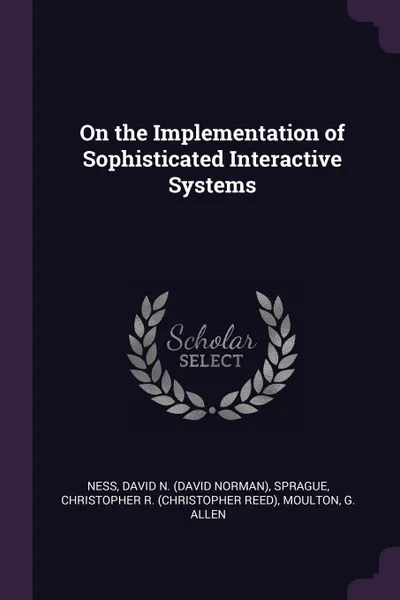 On the Implementation of Sophisticated Interactive Systems

Scholar SELECT

NESS, DAVID N. (DAVID NORMAN), SPRAGUE, CHRISTOPHER R. (CHRISTOPHER REED), MOULTON, G. ALLEN